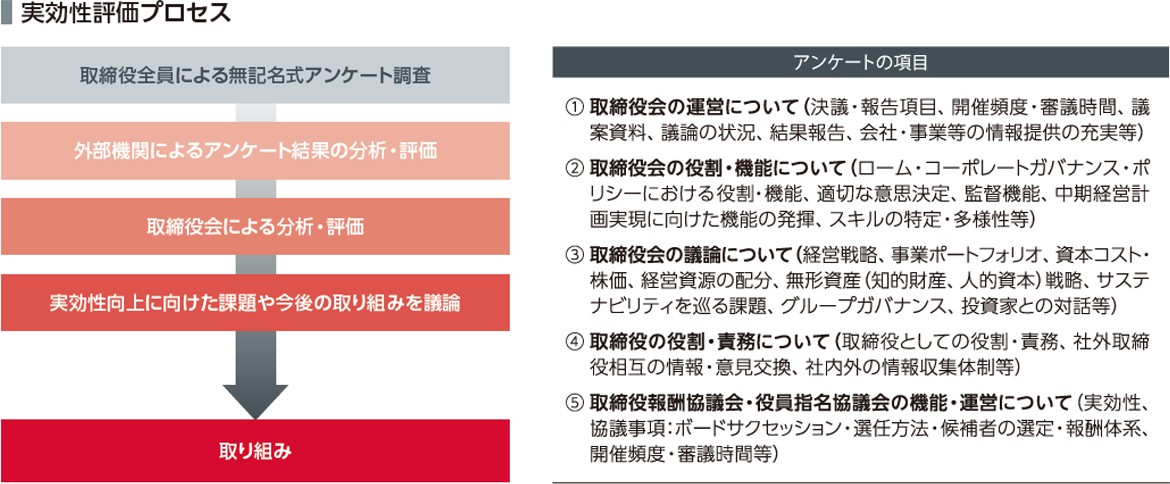 実効性評価プロセス

取締役全員による無記名式アンケート調査

外部機関によるアンケート結果の分析・評価

取締役会による分析・評価

実効性向上に向けた課題や今後の取り組みを議論

取り組み

アンケートの項目

① 取締役会の運営について（決議・報告項目、開催頻度・審議時間、議案資料、議論の状況、結果報告、会社・事業等の情報提供の充実等）

② 取締役会の役割・機能について（ローム・コーポレートガバナンス・ポリシーにおける役割・機能、適切な意思決定、監督機能、中期経営計画実現に向けた機能の発揮、スキルの特定・多様性等）

③ 取締役会の議論について（経営戦略、事業ポートフォリオ、資本コスト・株価、経営資源の配分、無形資産（知的財産、人的資本）戦略、サステナビリティを巡る課題、グループガバナンス、投資家との対話等）

④ 取締役の役割・責務について（取締役としての役割・責務、社外取締役相互の情報・意見交換、社内外の情報収集体制等）

⑤ 取締役報酬協議会・役員指名協議会の機能・運営について（実効性、協議事項：ボードサクセッション・選任方法・候補者の選定・報酬体系、開催頻度・審議時間等）